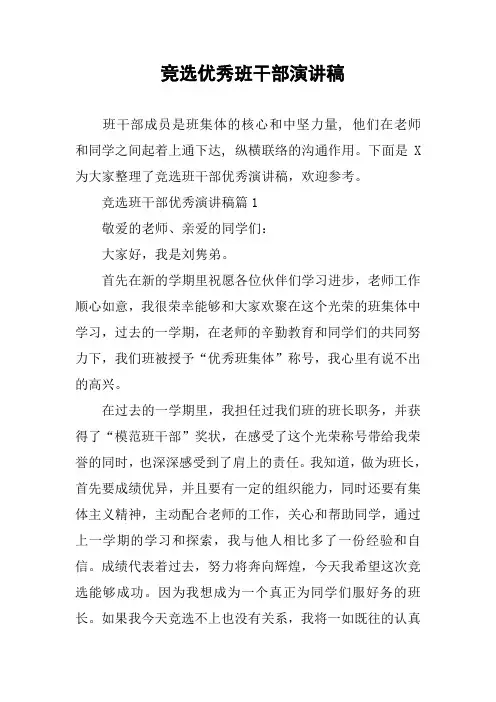 竞选优秀班干部演讲稿

班干部成员是班集体的核心和中坚力量，他们在老师和同学之间起着上通下达，纵横联络的沟通作用。下面是 X 为大家整理了竞选班干部优秀演讲稿，欢迎参考。

竞选班干部优秀演讲稿篇 1

敬爱的老师、亲爱的同学们：

大家好，我是刘隽弟。

首先在新的学期里祝愿各位伙伴们学习进步，老师工作顺心如意，我很荣幸能够和大家欢聚在这个光荣的班集体中学习，过去的一学期，在老师的辛勤教育和同学们的共同努力下，我们班被授予“优秀班集体”称号，我心里有说不出的高兴。

在过去的一学期里，我担任过我们班的班长职务，并获得了“模范班干部”奖状，在感受了这个光荣称号带给我荣誉的同时，也深深感受到了肩上的责任。我知道，做为班长，首先要成绩优异，并且要有一定的组织能力，同时还要有集体主义精神，主动配合老师的工作，关心和帮助同学，通过上一学期的学习和探索，我与他人相比多了一份经验和自信。成绩代表着过去，努力将奔向辉煌，今天我希望这次竞选能够成功。因为我想成为一个真正为同学们服好务的班长。如果我今天竞选不上也没有关系，我将一如既往的认真